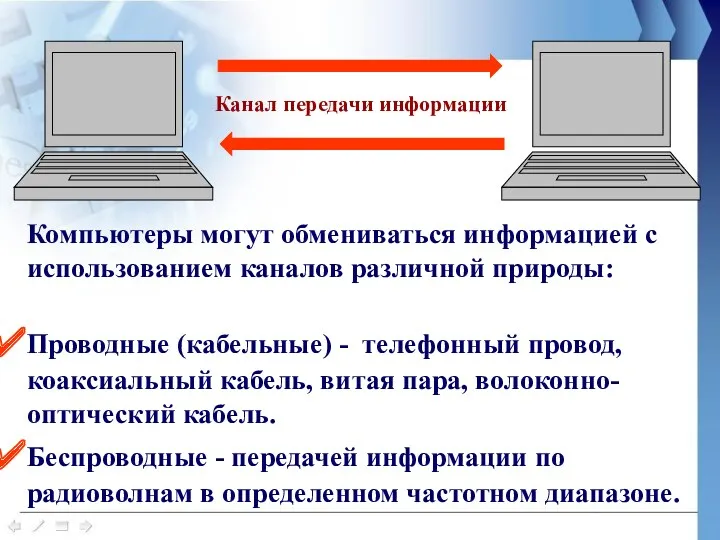 Канал передачи информации

Компьютеры могут обмениваться информацией с использованием каналов различной природы:

Проводные (кабельные) - телефонный провод, коаксиальный кабель, витая пара, волоконно-оптический кабель.

Беспроводные - передачей информации по радиоволнам в определенном частотном диапазоне.